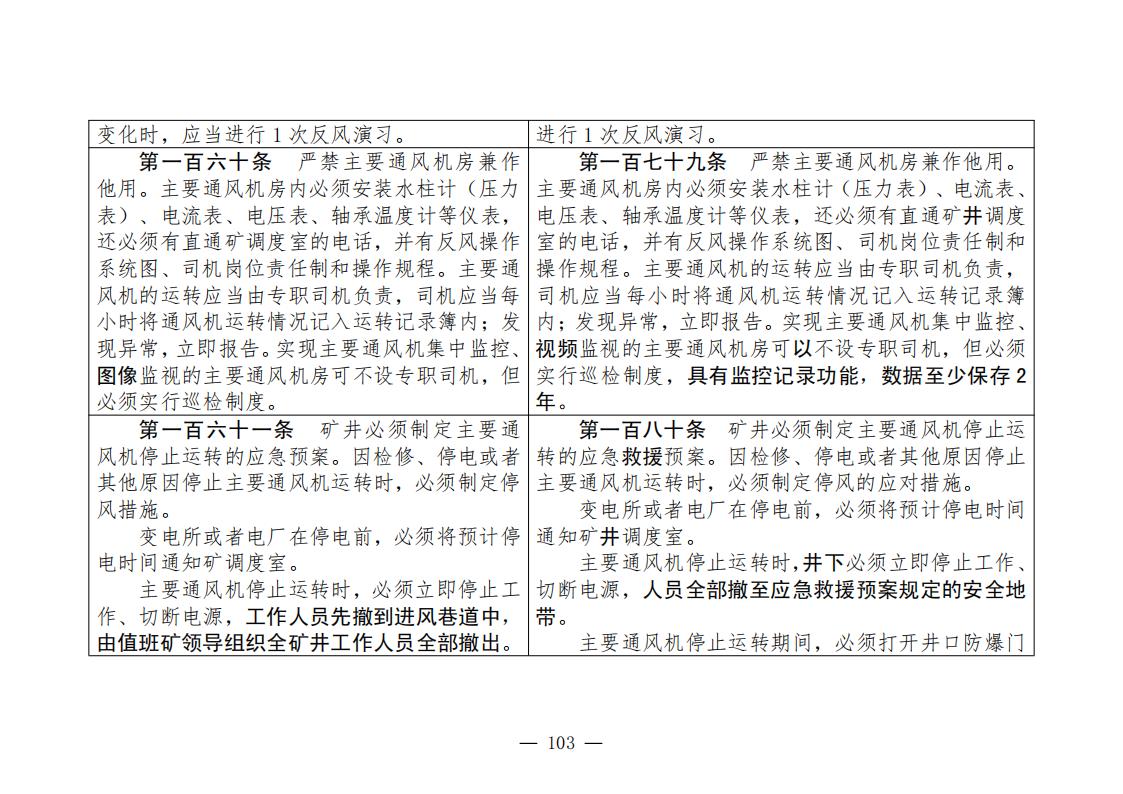 | 变化时，应当进行1次反风演习。 | 进行1次反风演习。 |
|---|---|
| 第一百六十条　严禁主要通风机房兼作他用。主要通风机房内必须安装水柱计（压力表）、电流表、电压表、轴承温度计等仪表，还必须有直通矿调度室的电话，并有反风操作系统图、司机岗位责任制和操作规程。主要通风机的运转应当由专职司机负责，司机应当每小时将通风机运转情况记入运转记录簿内；发现异常，立即报告。实现主要通风机集中监控、图像监视的主要通风机房可不设专职司机，但必须实行巡检制度。 | 第一百七十九条　严禁主要通风机房兼作他用。主要通风机房内必须安装水柱计（压力表）、电流表、电压表、轴承温度计等仪表，还必须有直通矿井调度室的电话，并有反风操作系统图、司机岗位责任制和操作规程。主要通风机的运转应当由专职司机负责，司机应当每小时将通风机运转情况记入运转记录簿内；发现异常，立即报告。实现主要通风机集中监控、视频监视的主要通风机房可以不设专职司机，但必须实行巡检制度，具有监控记录功能，数据至少保存2年。 |
| 第一百六十一条　矿井必须制定主要通风机停止运转的应急预案。因检修、停电或者其他原因停止主要通风机运转时，必须制定停风措施。<br>变电所或者电厂在停电前，必须将预计停电时间通知矿调度室。<br>主要通风机停止运转时，必须立即停止工作、切断电源，工作人员先撤到进风巷道中，由值班矿领导组织全矿井工作人员全部撤出。 | 第一百八十条　矿井必须制定主要通风机停止运转的应急救援预案。因检修、停电或者其他原因停止主要通风机运转时，必须制定停风的应对措施。<br>变电所或者电厂在停电前，必须将预计停电时间通知矿井调度室。<br>主要通风机停止运转时，井下必须立即停止工作、切断电源，人员全部撤至应急救援预案规定的安全地带。<br>主要通风机停止运转期间，必须打开井口防爆门 |

— 103 —